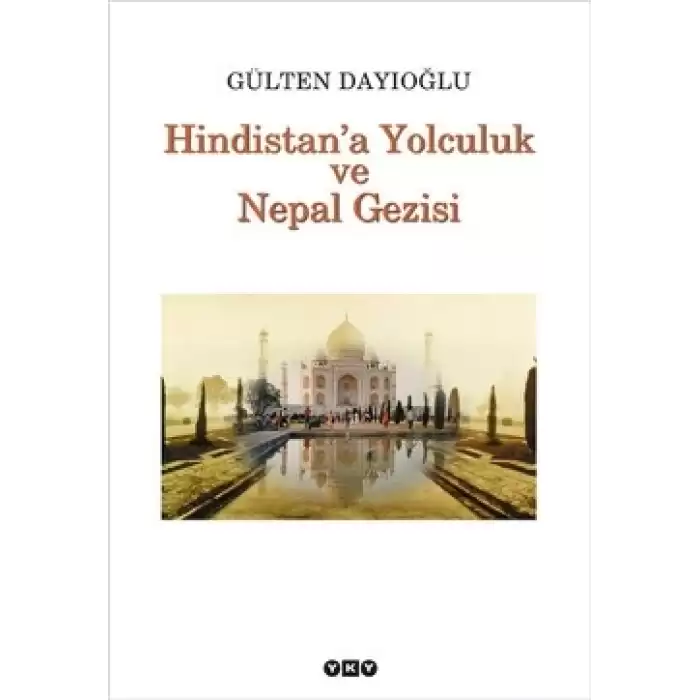 GÜLTEN DAYIOĞLU

Hindistan'a Yolculuk ve Nepal Gezisi

YKY